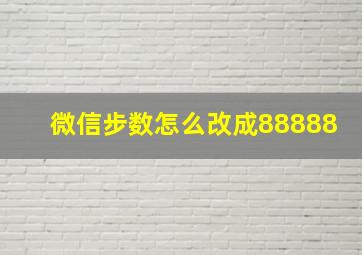 微信步数怎么改成88888